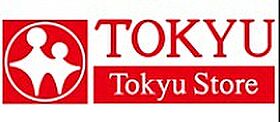 TOKYU

Tokyu Store